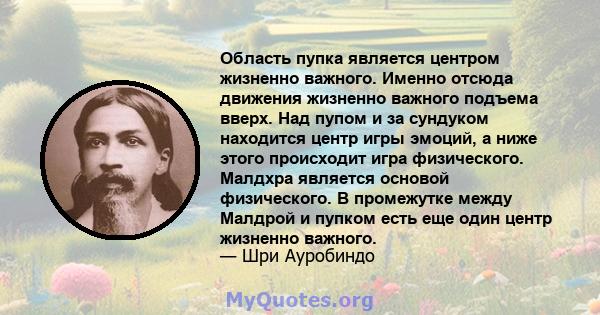 Область пупка является центром жизненно важного. Именно отсюда движения жизненно важного подъема вверх. Над пупом и за сундуком находится центр игры эмоций, а ниже этого происходит игра физического. Малдхра является основой физического. В промежутке между Малдрой и пупком есть еще один центр жизненно важного.
— Шри Ауробиндо

MyQuotes.org